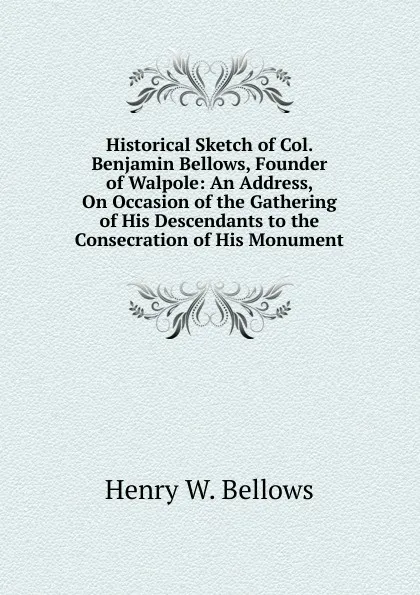 Historical Sketch of Col. Benjamin Bellows, Founder of Walpole: An Address, On Occasion of the Gathering of His Descendants to the Consecration of His Monument

Henry W. Bellows